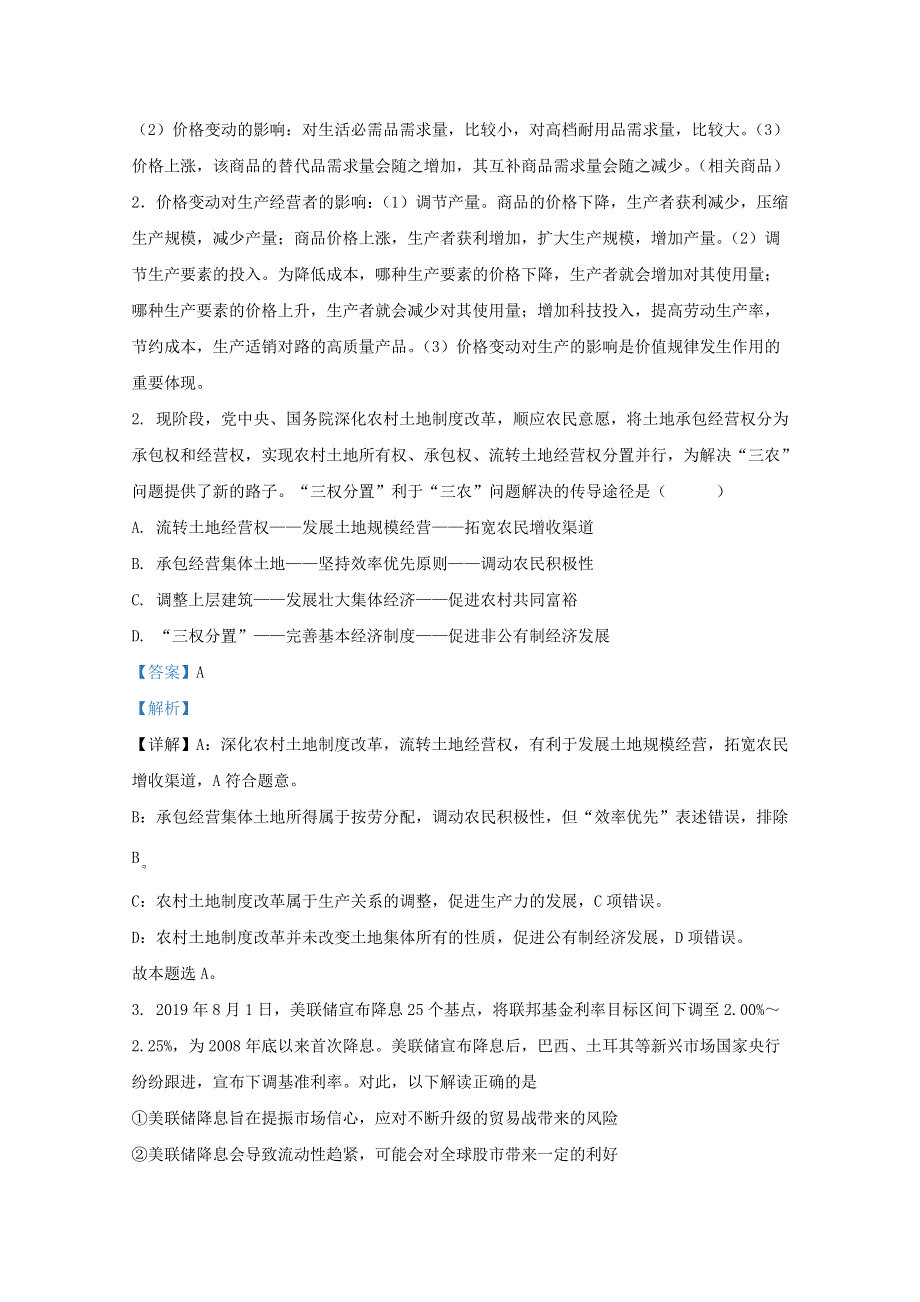 （2）价格变动的影响：对生活必需品需求量，比较小，对高档耐用品需求量，比较大。（3）价格上涨，该商品的替代品需求量会随之增加，其互补商品需求量会随之减少。（相关商品）

2．价格变动对生产经营者的影响：（1）调节产量。商品的价格下降，生产者获利减少，压缩生产规模，减少产量；商品价格上涨，生产者获利增加，扩大生产规模，增加产量。（2）调节生产要素的投入。为降低成本，哪种生产要素的价格下降，生产者就会增加对其使用量；哪种生产要素的价格上升，生产者就会减少对其使用量；增加科技投入，提高劳动生产率，节约成本，生产适销对路的高质量产品。（3）价格变动对生产的影响是价值规律发生作用的重要体现。

2. 现阶段，党中央、国务院深化农村土地制度改革，顺应农民意愿，将土地承包经营权分为承包权和经营权，实现农村土地所有权、承包权、流转土地经营权分置并行，为解决“三农”问题提供了新的路子。“三权分置”利于“三农”问题解决的传导途径是（　　）

A. 流转土地经营权——发展土地规模经营——拓宽农民增收渠道

B. 承包经营集体土地——坚持效率优先原则——调动农民积极性

C. 调整上层建筑——发展壮大集体经济——促进农村共同富裕

D. “三权分置”——完善基本经济制度——促进非公有制经济发展

【答案】A

【解析】

【详解】A：深化农村土地制度改革，流转土地经营权，有利于发展土地规模经营，拓宽农民增收渠道，A符合题意。

B：承包经营集体土地所得属于按劳分配，调动农民积极性，但“效率优先”表述错误，排除B。

C：农村土地制度改革属于生产关系的调整，促进生产力的发展，C项错误。

D：农村土地制度改革并未改变土地集体所有的性质，促进公有制经济发展，D项错误。

故本题选A。

3. 2019年8月1日，美联储宣布降息25个基点，将联邦基金利率目标区间下调至2.00%～2.25%，为2008年底以来首次降息。美联储宣布降息后，巴西、土耳其等新兴市场国家央行纷纷跟进，宣布下调基准利率。对此，以下解读正确的是

①美联储降息旨在提振市场信心，应对不断升级的贸易战带来的风险

②美联储降息会导致流动性趋紧，可能会对全球股市带来一定的利好